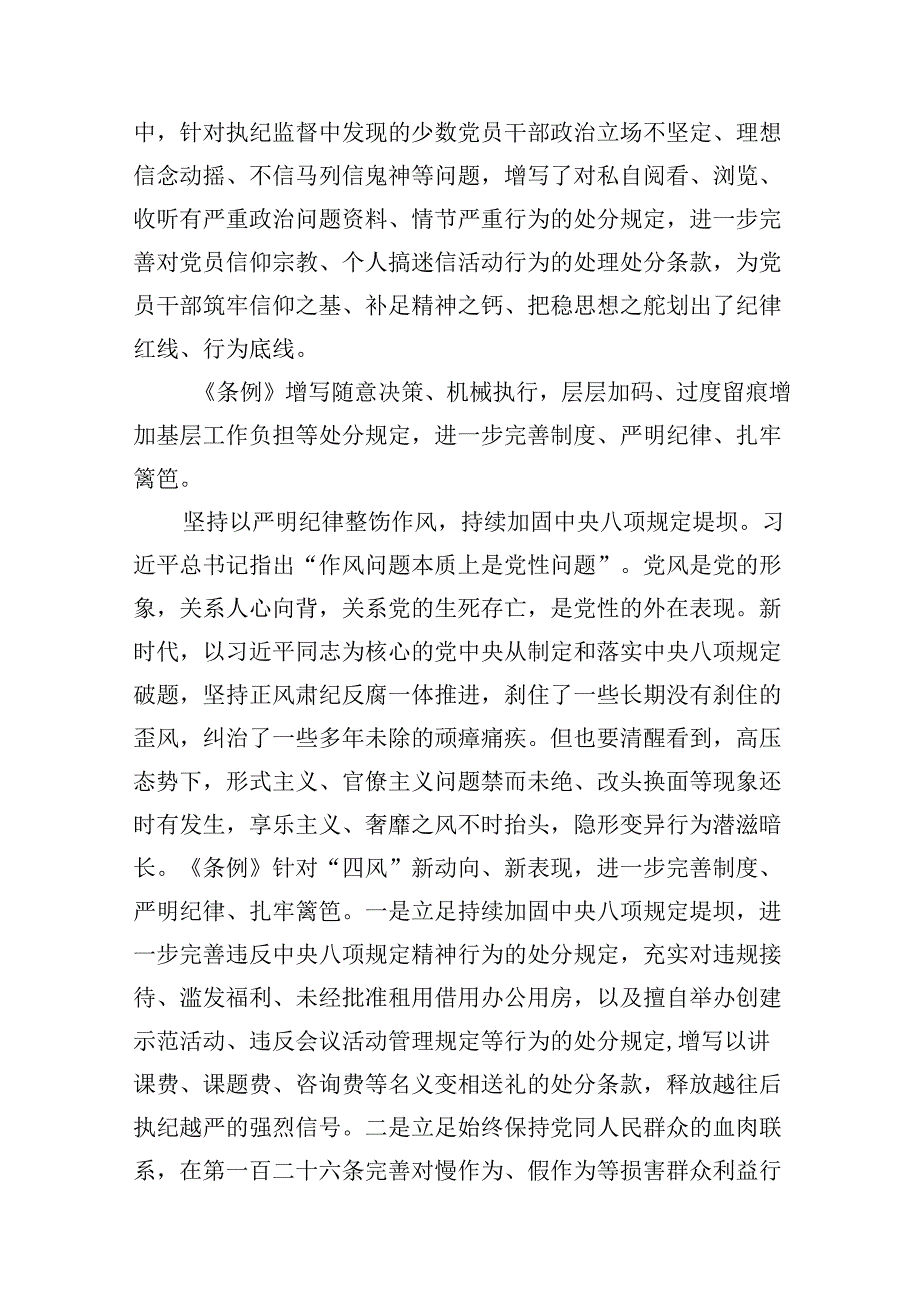 中，针对执纪监督中发现的少数党员干部政治立场不坚定、理想信念动摇、不信马列信鬼神等问题，增写了对私自阅看、浏览、收听有严重政治问题资料、情节严重行为的处分规定，进一步完善对党员信仰宗教、个人搞迷信活动行为的处理处分条款，为党员干部筑牢信仰之基、补足精神之钙、把稳思想之舵划出了纪律红线、行为底线。

《条例》增写随意决策、机械执行，层层加码、过度留痕增加基层工作负担等处分规定，进一步完善制度、严明纪律、扎牢篱笆。

坚持以严明纪律整饬作风，持续加固中央八项规定堤坝。习近平总书记指出“作风问题本质上是党性问题”。党风是党的形象，关系人心向背，关系党的生死存亡，是党性的外在表现。新时代，以习近平同志为核心的党中央从制定和落实中央八项规定破题，坚持正风肃纪反腐一体推进，刹住了一些长期没有刹住的歪风，纠治了一些多年未除的顽瘴痼疾。但也要清醒看到，高压态势下，形式主义、官僚主义问题禁而未绝、改头换面等现象还时有发生，享乐主义、奢靡之风不时抬头，隐形变异行为潜滋暗长。《条例》针对“四风”新动向、新表现，进一步完善制度、严明纪律、扎牢篱笆。一是立足持续加固中央八项规定堤坝，进一步完善违反中央八项规定精神行为的处分规定，充实对违规接待、滥发福利、未经批准租用借用办公用房，以及擅自举办创建示范活动、违反会议活动管理规定等行为的处分规定,增写以讲课费、课题费、咨询费等名义变相送礼的处分条款，释放越往后执纪越严的强烈信号。二是立足始终保持党同人民群众的血肉联系，在第一百二十六条完善对慢作为、假作为等损害群众利益行